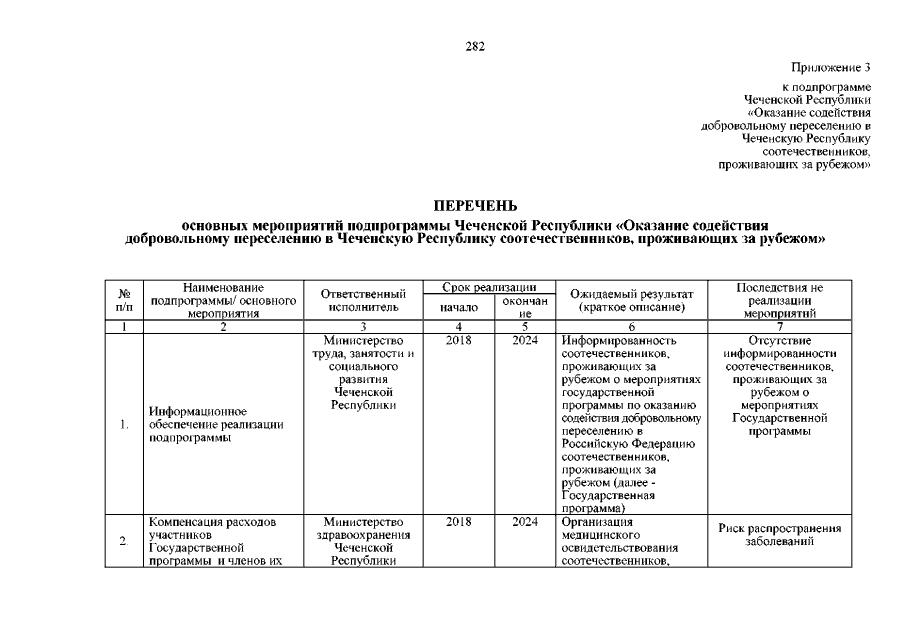 282

Приложение 3

к подпрограмме
Чеченской Республики
«Оказание содействия
добровольному переселению в
Чеченскую Республику
соотечественников,
проживающих за рубежом»

ПЕРЕЧЕНЬ
основных мероприятий подпрограммы Чеченской Республики «Оказание содействия добровольному переселению в Чеченскую Республику соотечественников, проживающих за рубежом»

| № п/п | Наименование подпрограммы/ основного мероприятия | Ответственный исполнитель | Срок реализации | | Ожидаемый результат (краткое описание) | Последствия не реализации мероприятий |
|---|---|---|---|---|---|---|
| | | | начало | окончание | | |
| 1 | 2 | 3 | 4 | 5 | 6 | 7 |
| 1. | Информационное обеспечение реализации подпрограммы | Министерство труда, занятости и социального развития Чеченской Республики | 2018 | 2024 | Информированность соотечественников, проживающих за рубежом о мероприятиях государственной программы по оказанию содействия добровольному переселению в Российскую Федерацию соотечественников, проживающих за рубежом (далее - Государственная программа) | Отсутствие информированности соотечественников, проживающих за рубежом о мероприятиях Государственной программы |
| 2. | Компенсация расходов участников Государственной программы и членов их | Министерство здравоохранения Чеченской Республики | 2018 | 2024 | Организация медицинского освидетельствования соотечественников, | Риск распространения заболеваний |